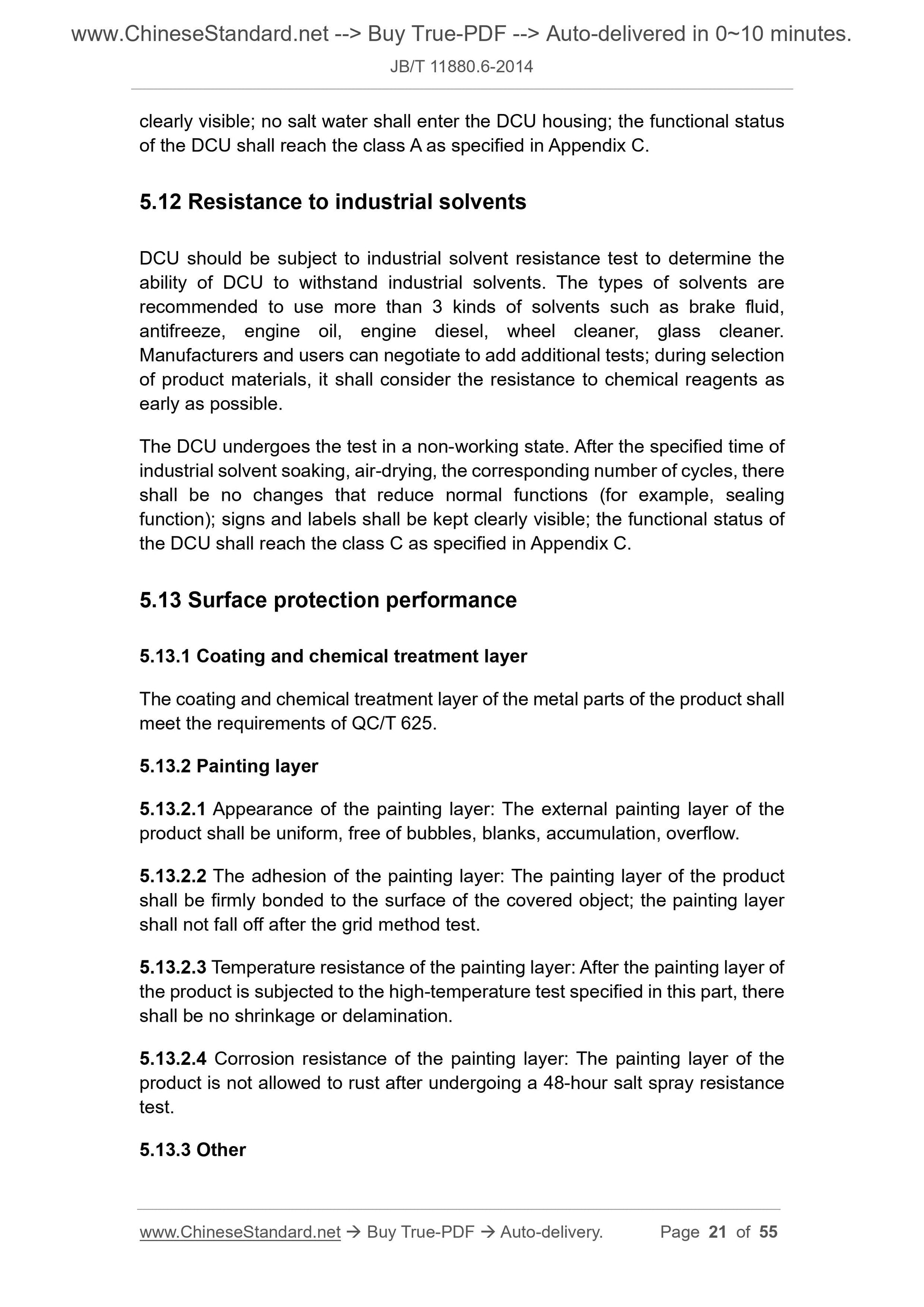 www.ChineseStandard.net --> Buy True-PDF --> Auto-delivered in 0~10 minutes.
JB/T 11880.6-2014

clearly visible; no salt water shall enter the DCU housing; the functional status of the DCU shall reach the class A as specified in Appendix C.

5.12 Resistance to industrial solvents

DCU should be subject to industrial solvent resistance test to determine the ability of DCU to withstand industrial solvents. The types of solvents are recommended to use more than 3 kinds of solvents such as brake fluid, antifreeze, engine oil, engine diesel, wheel cleaner, glass cleaner. Manufacturers and users can negotiate to add additional tests; during selection of product materials, it shall consider the resistance to chemical reagents as early as possible.

The DCU undergoes the test in a non-working state. After the specified time of industrial solvent soaking, air-drying, the corresponding number of cycles, there shall be no changes that reduce normal functions (for example, sealing function); signs and labels shall be kept clearly visible; the functional status of the DCU shall reach the class C as specified in Appendix C.

5.13 Surface protection performance

5.13.1 Coating and chemical treatment layer

The coating and chemical treatment layer of the metal parts of the product shall meet the requirements of QC/T 625.

5.13.2 Painting layer

5.13.2.1 Appearance of the painting layer: The external painting layer of the product shall be uniform, free of bubbles, blanks, accumulation, overflow.

5.13.2.2 The adhesion of the painting layer: The painting layer of the product shall be firmly bonded to the surface of the covered object; the painting layer shall not fall off after the grid method test.

5.13.2.3 Temperature resistance of the painting layer: After the painting layer of the product is subjected to the high-temperature test specified in this part, there shall be no shrinkage or delamination.

5.13.2.4 Corrosion resistance of the painting layer: The painting layer of the product is not allowed to rust after undergoing a 48-hour salt spray resistance test.

5.13.3 Other

www.ChineseStandard.net → Buy True-PDF → Auto-delivery. Page 21 of 55